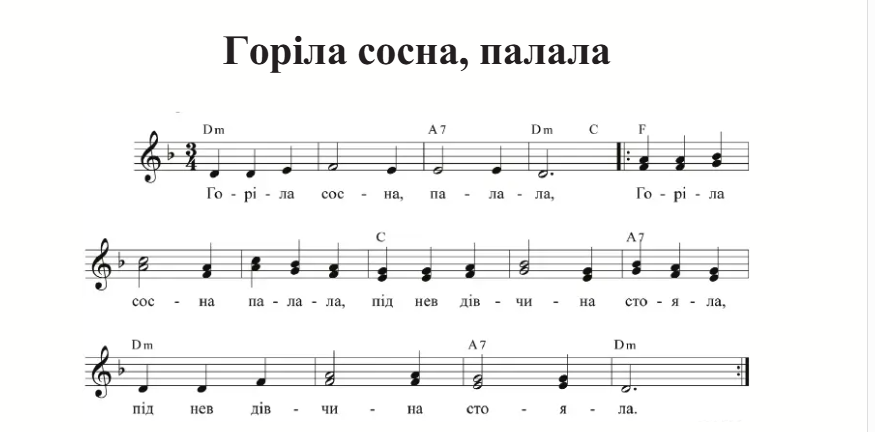 Горіла сосна, палала

Dm A7 Dm C F

Го - рі - ла сос - на, па - ла - ла, Го - рі - ла

C A7

сос - на па - ла - ла, під нев дів - чи - на сто - я - ла,

Dm A7 Dm

під нев дів - чи - на сто - я - ла.